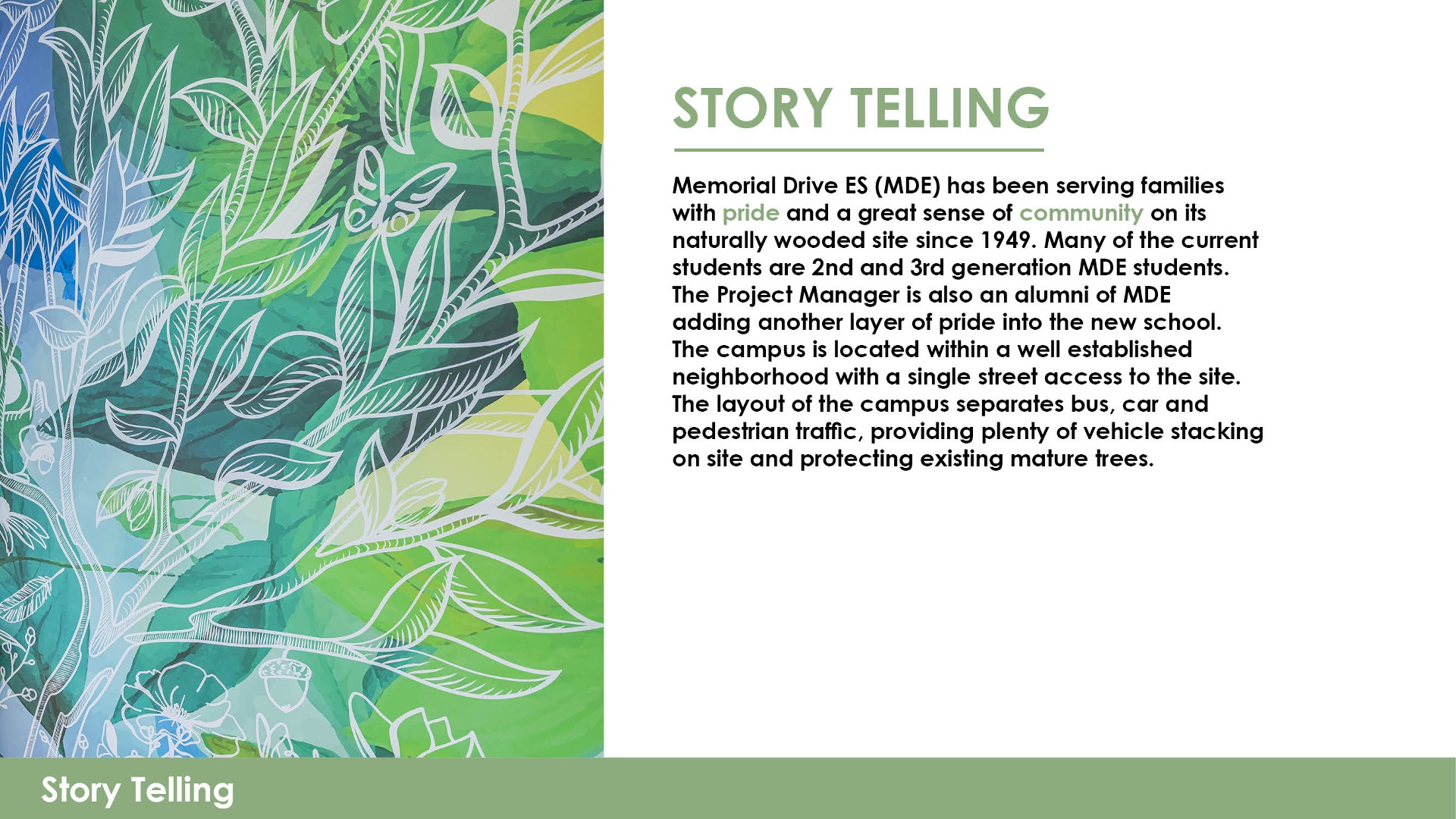 STORY TELLING

Memorial Drive ES (MDE) has been serving families with pride and a great sense of community on its naturally wooded site since 1949. Many of the current students are 2nd and 3rd generation MDE students. The Project Manager is also an alumni of MDE adding another layer of pride into the new school. The campus is located within a well established neighborhood with a single street access to the site. The layout of the campus separates bus, car and pedestrian traffic, providing plenty of vehicle stacking on site and protecting existing mature trees.

Story Telling